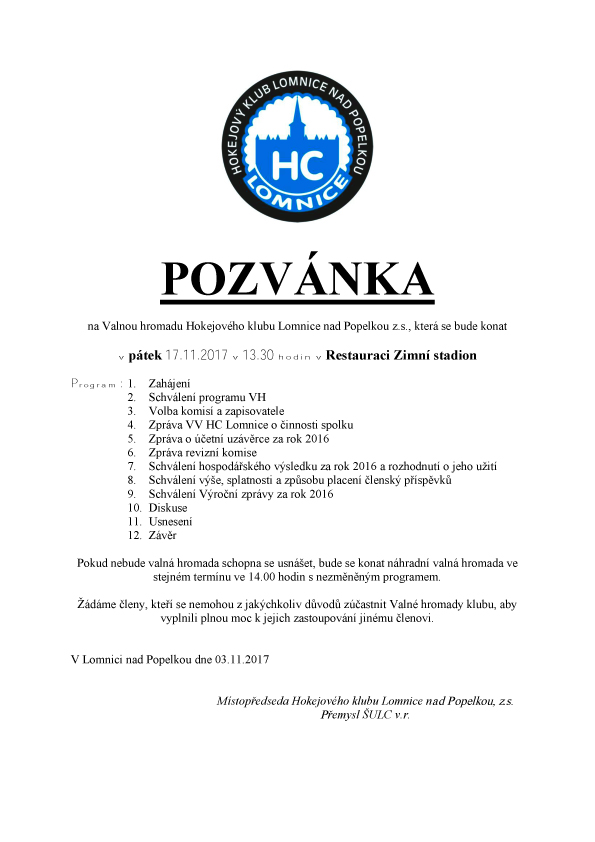 HOKEJOVÝ KLUB LOMNICE NAD POPELKOU
HC
LOMNICE

POZVÁNKA

na Valnou hromadu Hokejového klubu Lomnice nad Popelkou z.s., která se bude konat

v pátek 17.11.2017 v 13.30 hodin v Restauraci Zimní stadion

Program : 1. Zahájení
2. Schválení programu VH
3. Volba komisí a zapisovatele
4. Zpráva VV HC Lomnice o činnosti spolku
5. Zpráva o účetní uzávěrce za rok 2016
6. Zpráva revizní komise
7. Schválení hospodářského výsledku za rok 2016 a rozhodnutí o jeho užití
8. Schválení výše, splatnosti a způsobu placení členský příspěvků
9. Schválení Výroční zprávy za rok 2016
10. Diskuse
11. Usnesení
12. Závěr

Pokud nebude valná hromada schopna se usnášet, bude se konat náhradní valná hromada ve stejném termínu ve 14.00 hodin s nezměněným programem.

Žádáme členy, kteří se nemohou z jakýchkoliv důvodů zúčastnit Valné hromady klubu, aby vyplnili plnou moc k jejich zastoupování jinému členovi.

V Lomnici nad Popelkou dne 03.11.2017

Místopředseda Hokejového klubu Lomnice nad Popelkou, z.s.
Přemysl ŠULC v.r.